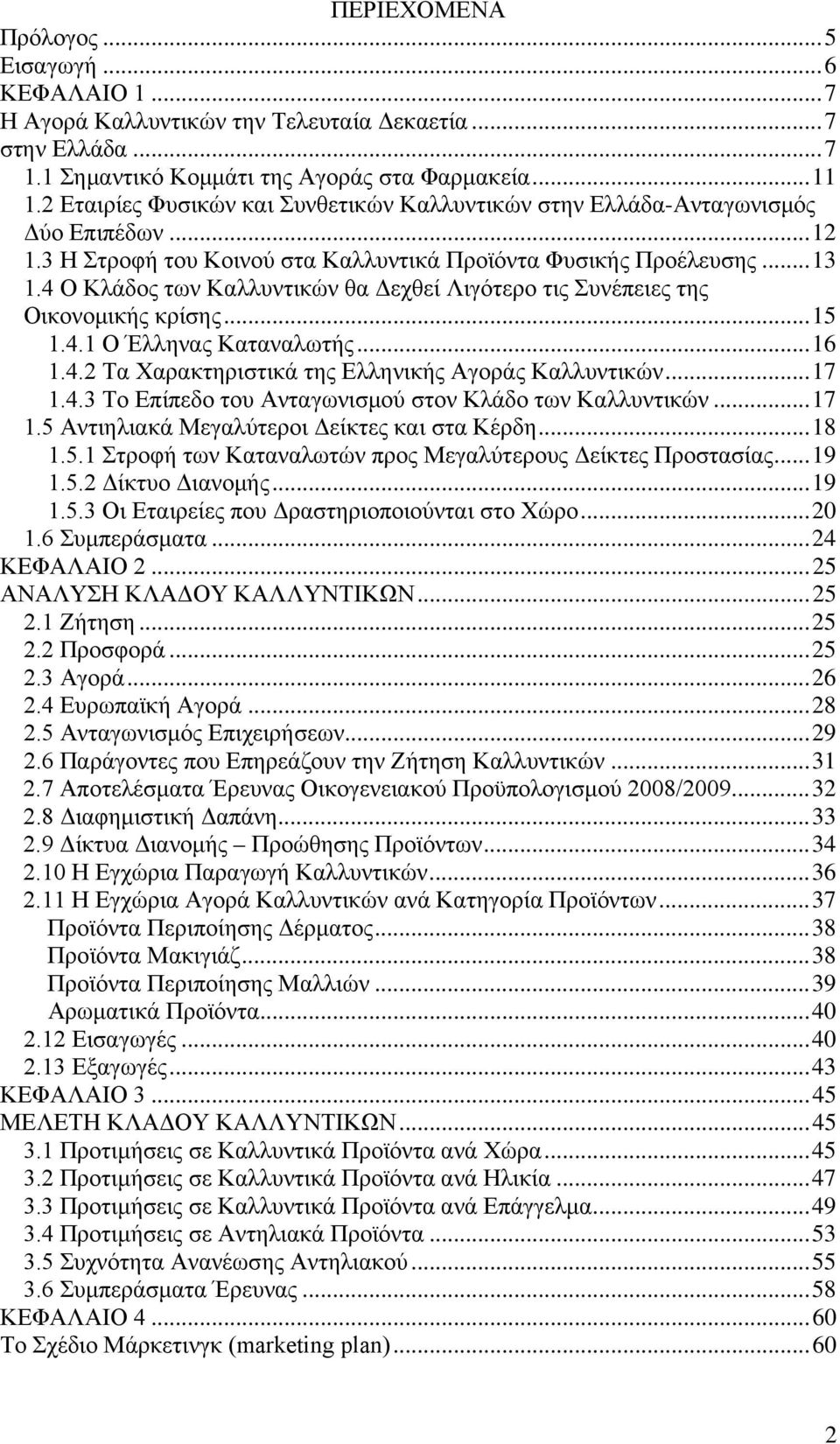 ΠΕΡΙΕΧΟΜΕΝΑ
Πρόλογος ... 5
Εισαγωγή ... 6
ΚΕΦΑΛΑΙΟ 1 ... 7
Η Αγορά Καλλυντικών την Τελευταία Δεκαετία ... 7
στην Ελλάδα ... 7
1.1 Σημαντικό Κομμάτι της Αγοράς στα Φαρμακεία ... 11
1.2 Εταιρίες Φυσικών και Συνθετικών Καλλυντικών στην Ελλάδα-Ανταγωνισμός Δύο Επιπέδων ... 12
1.3 Η Στροφή του Κοινού στα Καλλυντικά Προϊόντα Φυσικής Προέλευσης ... 13
1.4 Ο Κλάδος των Καλλυντικών θα Δεχθεί Λιγότερο τις Συνέπειες της Οικονομικής κρίσης ... 15
1.4.1 Ο Έλληνας Καταναλωτής ... 16
1.4.2 Τα Χαρακτηριστικά της Ελληνικής Αγοράς Καλλυντικών ... 17
1.4.3 Το Επίπεδο του Ανταγωνισμού στον Κλάδο των Καλλυντικών ... 17
1.5 Αντιηλιακά Μεγαλύτεροι Δείκτες και στα Κέρδη ... 18
1.5.1 Στροφή των Καταναλωτών προς Μεγαλύτερους Δείκτες Προστασίας ... 19
1.5.2 Δίκτυο Διανομής ... 19
1.5.3 Οι Εταιρείες που Δραστηριοποιούνται στο Χώρο ... 20
1.6 Συμπεράσματα ... 24
ΚΕΦΑΛΑΙΟ 2 ... 25
ΑΝΑΛΥΣΗ ΚΛΑΔΟΥ ΚΑΛΛΥΝΤΙΚΩΝ ... 25
2.1 Ζήτηση ... 25
2.2 Προσφορά ... 25
2.3 Αγορά ... 26
2.4 Ευρωπαϊκή Αγορά ... 28
2.5 Ανταγωνισμός Επιχειρήσεων ... 29
2.6 Παράγοντες που Επηρεάζουν την Ζήτηση Καλλυντικών ... 31
2.7 Αποτελέσματα Έρευνας Οικογενειακού Προϋπολογισμού 2008/2009 ... 32
2.8 Διαφημιστική Δαπάνη ... 33
2.9 Δίκτυα Διανομής – Προώθησης Προϊόντων ... 34
2.10 Η Εγχώρια Παραγωγή Καλλυντικών ... 36
2.11 Η Εγχώρια Αγορά Καλλυντικών ανά Κατηγορία Προϊόντων ... 37
Προϊόντα Περιποίησης Δέρματος ... 38
Προϊόντα Μακιγιάζ ... 38
Προϊόντα Περιποίησης Μαλλιών ... 39
Αρωματικά Προϊόντα ... 40
2.12 Εισαγωγές ... 40
2.13 Εξαγωγές ... 43
ΚΕΦΑΛΑΙΟ 3 ... 45
ΜΕΛΕΤΗ ΚΛΑΔΟΥ ΚΑΛΛΥΝΤΙΚΩΝ ... 45
3.1 Προτιμήσεις σε Καλλυντικά Προϊόντα ανά Χώρα ... 45
3.2 Προτιμήσεις σε Καλλυντικά Προϊόντα ανά Ηλικία ... 47
3.3 Προτιμήσεις σε Καλλυντικά Προϊόντα ανά Επάγγελμα ... 49
3.4 Προτιμήσεις σε Αντηλιακά Προϊόντα ... 53
3.5 Συχνότητα Ανανέωσης Αντηλιακού ... 55
3.6 Συμπεράσματα Έρευνας ... 58
ΚΕΦΑΛΑΙΟ 4 ... 60
Το Σχέδιο Μάρκετινγκ (marketing plan) ... 60

2